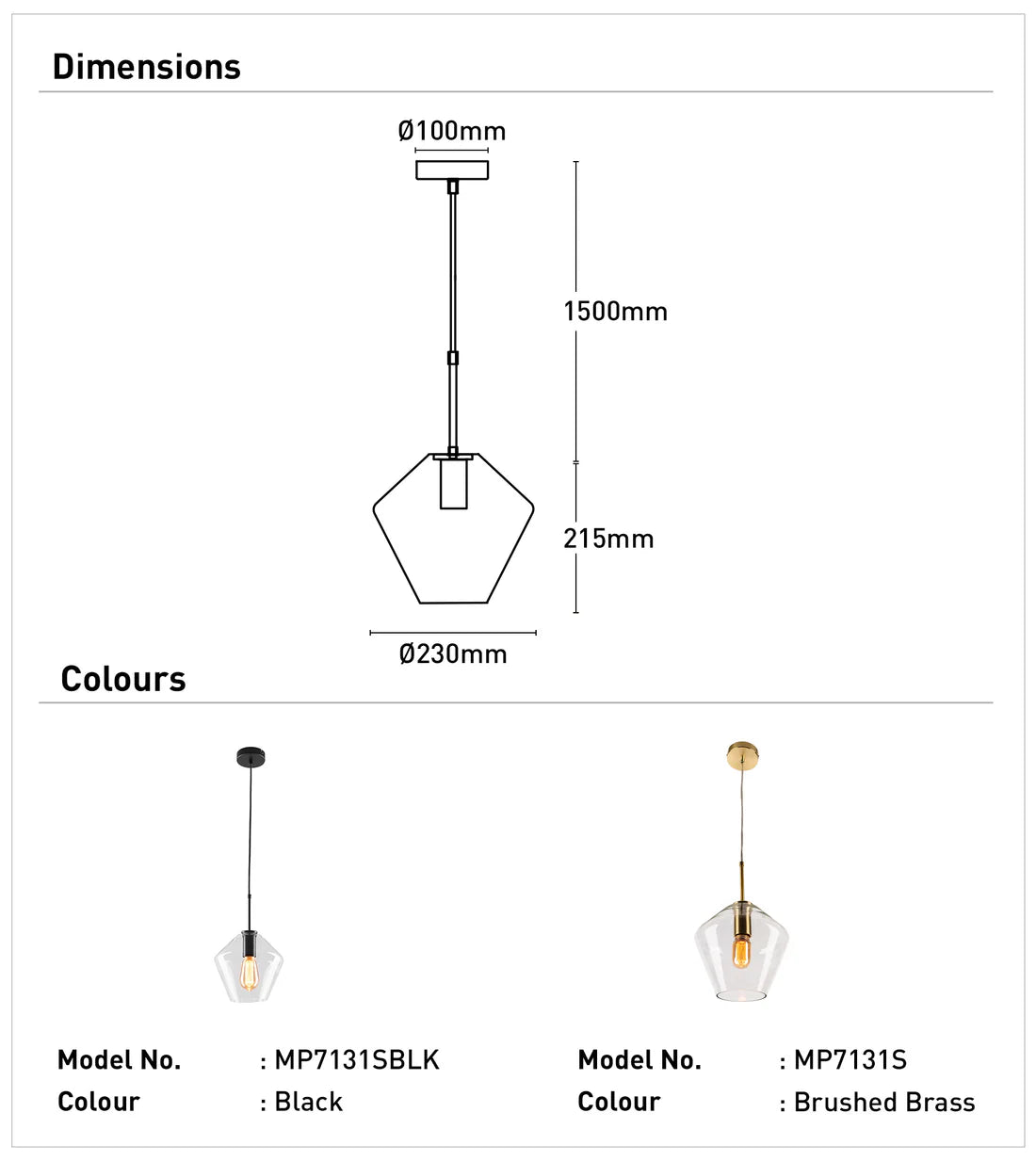 Dimensions

Ø100mm

1500mm

215mm

Ø230mm

Colours

Model No. : MP7131SBLK
Colour : Black

Model No. : MP7131S
Colour : Brushed Brass